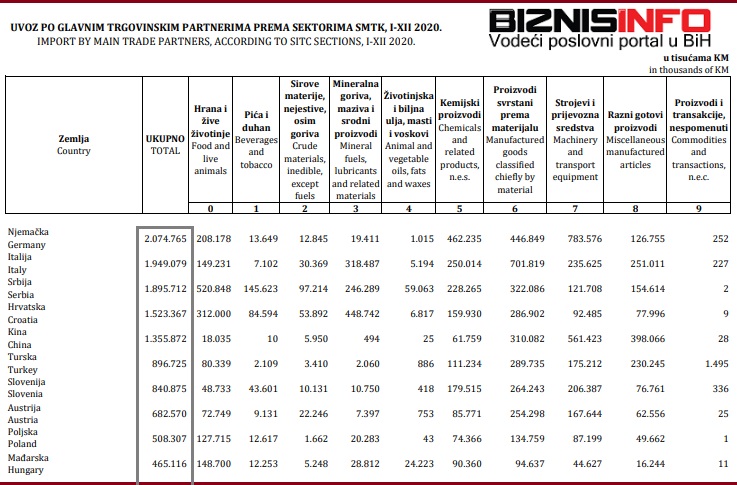 UVOZ PO GLAVNIM TRGOVINSKIM PARTNERIMA PREMA SEKTORIMA SMTK, I-XII 2020.
IMPORT BY MAIN TRADE PARTNERS, ACCORDING TO SITC SECTIONS, I-XII 2020.

BIZNISINFO
Vodeći poslovni portal u BiH

u tisućama KM
in thousands of KM

| Zemlja Country | UKUPNO TOTAL | Hrana i žive životinje Food and live animals | Pića i duhan Beverages and tobacco | Sirove materije, nejestive, osim goriva Crude materials, inedible, except fuels | Mineralna goriva, maziva i srodni proizvodi Mineral fuels, lubricants and related materials | Životinjska i biljna ulja, masti i voskovi Animal and vegetable oils, fats and waxes | Kemijski proizvodi Chemicals and related products, n.e.s. | Proizvodi svrstani prema materijalu Manufactured goods classified chiefly by material | Strojevi i prijevozna sredstva Machinery and transport equipment | Razni gotovi proizvodi Miscellaneous manufactured articles | Proizvodi i transakcije, nespomenuti Commodities and transactions, n.e.c. |
|---|---|---|---|---|---|---|---|---|---|---|---|
| | | 0 | 1 | 2 | 3 | 4 | 5 | 6 | 7 | 8 | 9 |
| Njemačka Germany | 2.074.765 | 208.178 | 13.649 | 12.845 | 19.411 | 1.015 | 462.235 | 446.849 | 783.576 | 126.755 | 252 |
| Italija Italy | 1.949.079 | 149.231 | 7.102 | 30.369 | 318.487 | 5.194 | 250.014 | 701.819 | 235.625 | 251.011 | 227 |
| Srbija Serbia | 1.895.712 | 520.848 | 145.623 | 97.214 | 246.289 | 59.063 | 228.265 | 322.086 | 121.708 | 154.614 | 2 |
| Hrvatska Croatia | 1.523.367 | 312.000 | 84.594 | 53.892 | 448.742 | 6.817 | 159.930 | 286.902 | 92.485 | 77.996 | 9 |
| Kina China | 1.355.872 | 18.035 | 10 | 5.950 | 494 | 25 | 61.759 | 310.082 | 561.423 | 398.066 | 28 |
| Turska Turkey | 896.725 | 80.339 | 2.109 | 3.410 | 2.060 | 886 | 111.234 | 289.735 | 175.212 | 230.245 | 1.495 |
| Slovenija Slovenia | 840.875 | 48.733 | 43.601 | 10.131 | 10.750 | 418 | 179.515 | 264.243 | 206.387 | 76.761 | 336 |
| Austrija Austria | 682.570 | 72.749 | 9.131 | 22.246 | 7.397 | 753 | 85.771 | 254.298 | 167.644 | 62.556 | 25 |
| Poljska Poland | 508.307 | 127.715 | 12.617 | 1.662 | 20.283 | 43 | 74.366 | 134.759 | 87.199 | 49.662 | 1 |
| Mađarska Hungary | 465.116 | 148.700 | 12.253 | 5.248 | 28.812 | 24.223 | 90.360 | 94.637 | 44.627 | 16.244 | 11 |